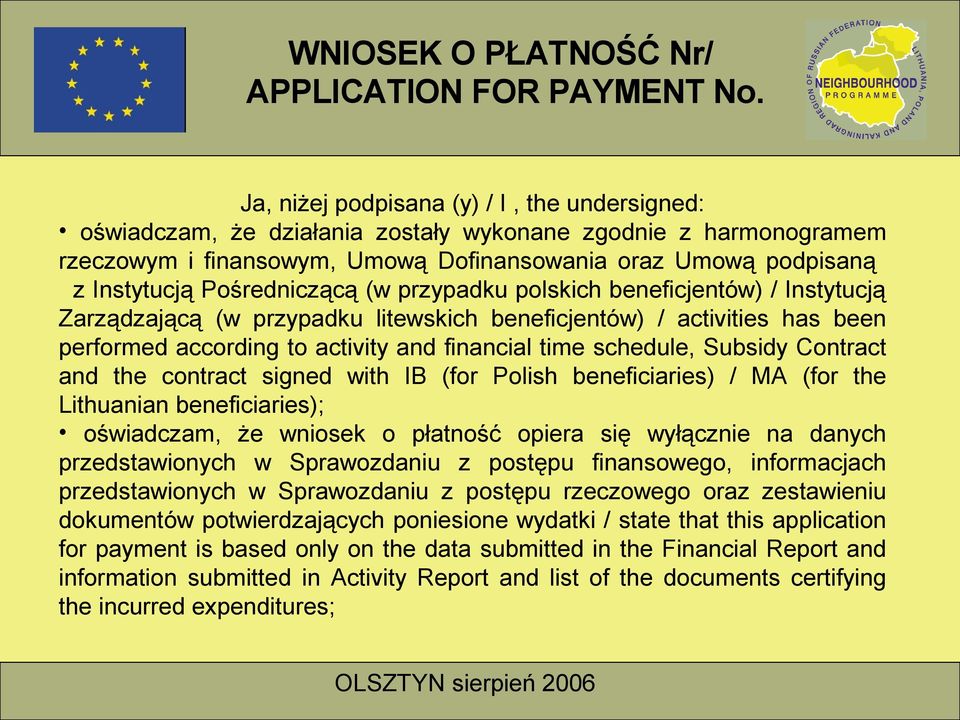 WNIOSEK O PŁATNOŚĆ Nr/
APPLICATION FOR PAYMENT No.

NEIGHBOURHOOD PROGRAMME
LITHUANIA, POLAND AND KALININGRAD REGION OF RUSSIAN FEDERATION

Ja, niżej podpisana (y) / I , the undersigned:
• oświadczam, że działania zostały wykonane zgodnie z harmonogramem rzeczowym i finansowym, Umową Dofinansowania oraz Umową podpisaną z Instytucją Pośredniczącą (w przypadku polskich beneficjentów) / Instytucją Zarządzającą (w przypadku litewskich beneficjentów) / activities has been performed according to activity and financial time schedule, Subsidy Contract and the contract signed with IB (for Polish beneficiaries) / MA (for the Lithuanian beneficiaries);
• oświadczam, że wniosek o płatność opiera się wyłącznie na danych przedstawionych w Sprawozdaniu z postępu finansowego, informacjach przedstawionych w Sprawozdaniu z postępu rzeczowego oraz zestawieniu dokumentów potwierdzających poniesione wydatki / state that this application for payment is based only on the data submitted in the Financial Report and information submitted in Activity Report and list of the documents certifying the incurred expenditures;

OLSZTYN sierpień 2006